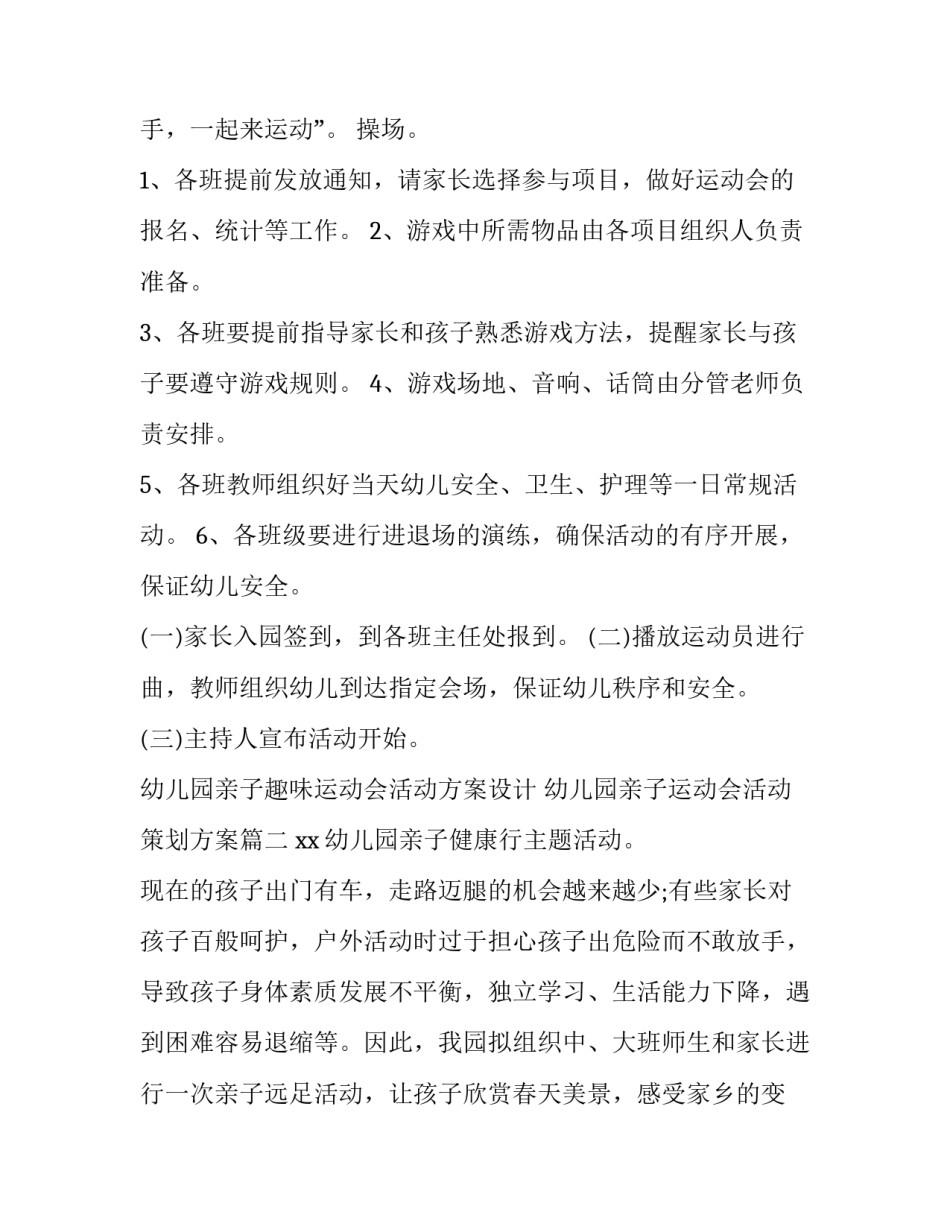 手，一起来运动”。 操场。

1、各班提前发放通知，请家长选择参与项目，做好运动会的报名、统计等工作。 2、游戏中所需物品由各项目组织人负责准备。

3、各班要提前指导家长和孩子熟悉游戏方法，提醒家长与孩子要遵守游戏规则。 4、游戏场地、音响、话筒由分管老师负责安排。

5、各班教师组织好当天幼儿安全、卫生、护理等一日常规活动。 6、各班级要进行进退场的演练，确保活动的有序开展，保证幼儿安全。

(一)家长入园签到，到各班主任处报到。 (二)播放运动员进行曲，教师组织幼儿到达指定会场，保证幼儿秩序和安全。

(三)主持人宣布活动开始。

幼儿园亲子趣味运动会活动方案设计 幼儿园亲子运动会活动策划方案篇二 xx 幼儿园亲子健康行主题活动。

现在的孩子出门有车，走路迈腿的机会越来越少;有些家长对孩子百般呵护，户外活动时过于担心孩子出危险而不敢放手，导致孩子身体素质发展不平衡，独立学习、生活能力下降，遇到困难容易退缩等。因此，我园拟组织中、大班师生和家长进行一次亲子远足活动，让孩子欣赏春天美景，感受家乡的变